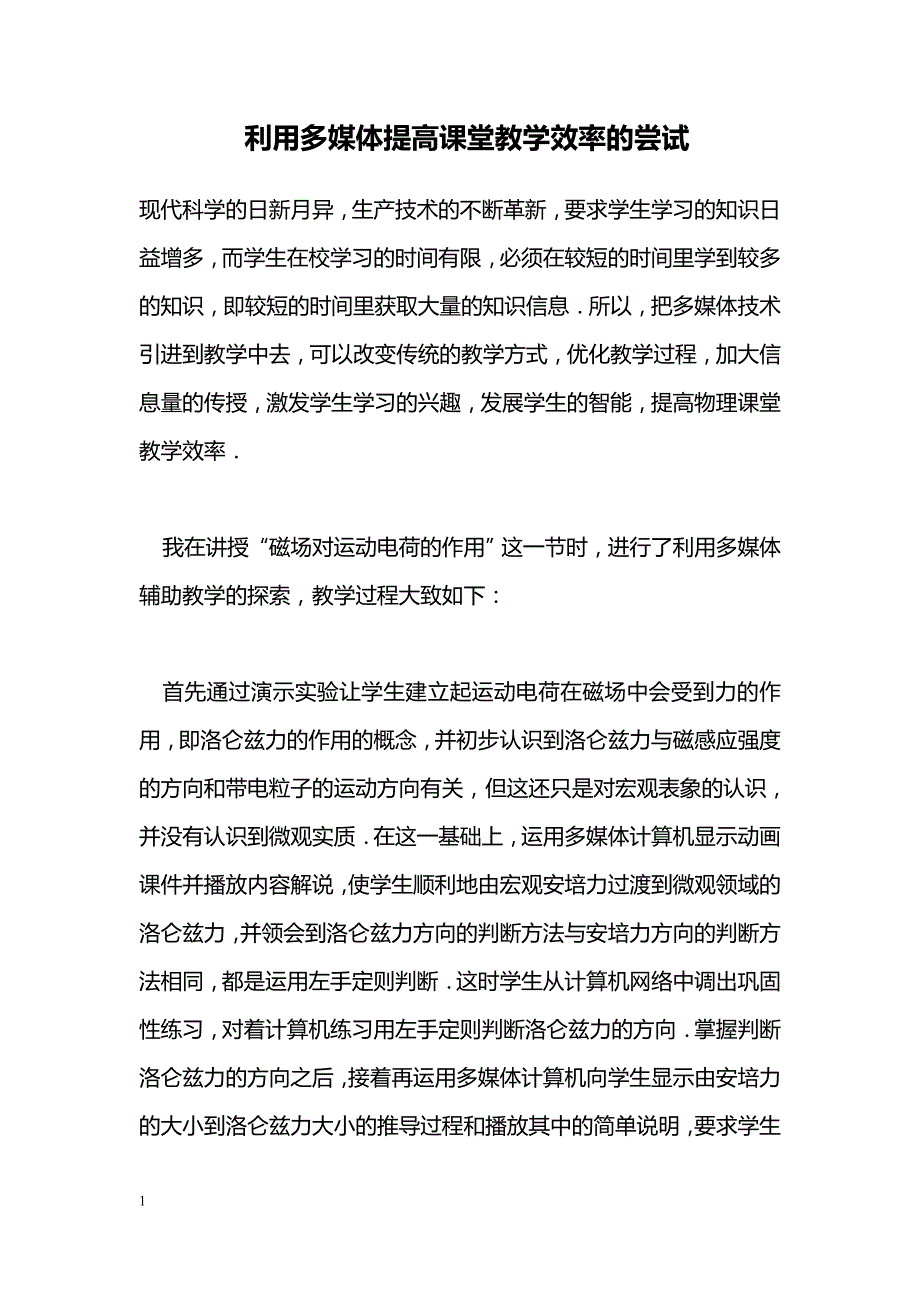 利用多媒体提高课堂教学效率的尝试

现代科学的日新月异，生产技术的不断革新，要求学生学习的知识日益增多，而学生在校学习的时间有限，必须在较短的时间里学到较多的知识，即较短的时间里获取大量的知识信息．所以，把多媒体技术引进到教学中去，可以改变传统的教学方式，优化教学过程，加大信息量的传授，激发学生学习的兴趣，发展学生的智能，提高物理课堂教学效率．

我在讲授“磁场对运动电荷的作用”这一节时，进行了利用多媒体辅助教学的探索，教学过程大致如下：

首先通过演示实验让学生建立起运动电荷在磁场中会受到力的作用，即洛仑兹力的作用的概念，并初步认识到洛仑兹力与磁感应强度的方向和带电粒子的运动方向有关，但这还只是对宏观表象的认识，并没有认识到微观实质．在这一基础上，运用多媒体计算机显示动画课件并播放内容解说，使学生顺利地由宏观安培力过渡到微观领域的洛仑兹力，并领会到洛仑兹力方向的判断方法与安培力方向的判断方法相同，都是运用左手定则判断．这时学生从计算机网络中调出巩固性练习，对着计算机练习用左手定则判断洛仑兹力的方向．掌握判断洛仑兹力的方向之后，接着再运用多媒体计算机向学生显示由安培力的大小到洛仑兹力大小的推导过程和播放其中的简单说明，要求学生

1